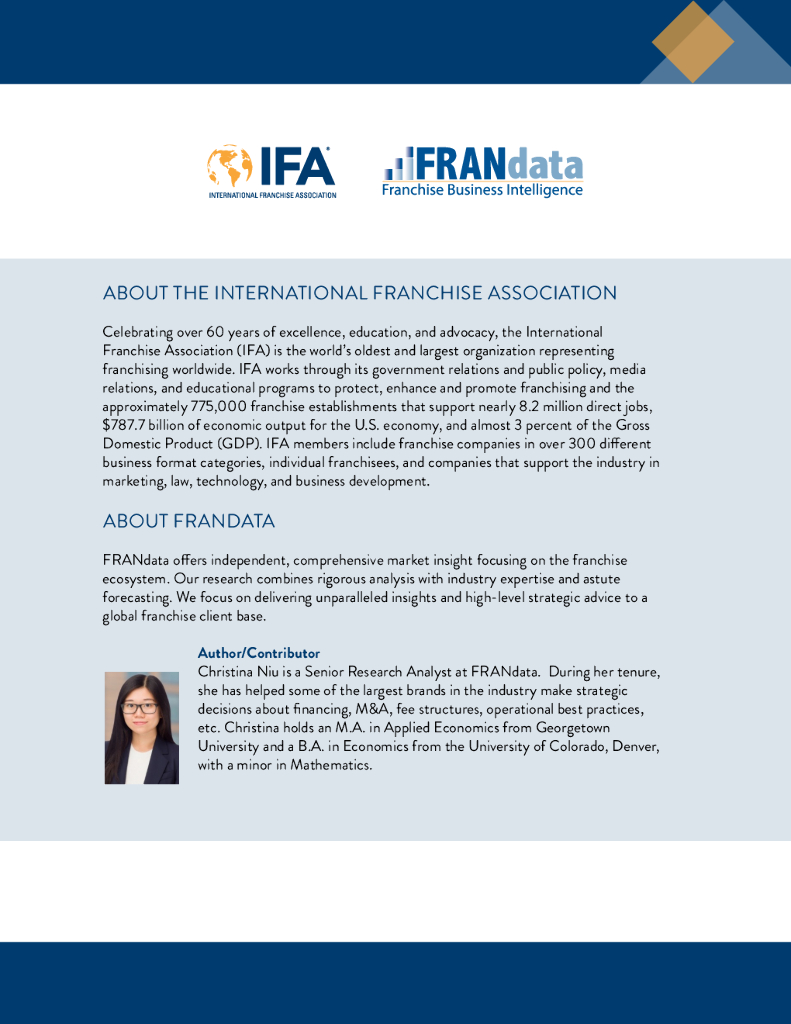 IFA
INTERNATIONAL FRANCHISE ASSOCIATION

FRANdata
Franchise Business Intelligence

ABOUT THE INTERNATIONAL FRANCHISE ASSOCIATION

Celebrating over 60 years of excellence, education, and advocacy, the International Franchise Association (IFA) is the world's oldest and largest organization representing franchising worldwide. IFA works through its government relations and public policy, media relations, and educational programs to protect, enhance and promote franchising and the approximately 775,000 franchise establishments that support nearly 8.2 million direct jobs, $787.7 billion of economic output for the U.S. economy, and almost 3 percent of the Gross Domestic Product (GDP). IFA members include franchise companies in over 300 different business format categories, individual franchisees, and companies that support the industry in marketing, law, technology, and business development.

ABOUT FRANDATA

FRANdata offers independent, comprehensive market insight focusing on the franchise ecosystem. Our research combines rigorous analysis with industry expertise and astute forecasting. We focus on delivering unparalleled insights and high-level strategic advice to a global franchise client base.

Author/Contributor
Christina Niu is a Senior Research Analyst at FRANdata. During her tenure, she has helped some of the largest brands in the industry make strategic decisions about financing, M&A, fee structures, operational best practices, etc. Christina holds an M.A. in Applied Economics from Georgetown University and a B.A. in Economics from the University of Colorado, Denver, with a minor in Mathematics.